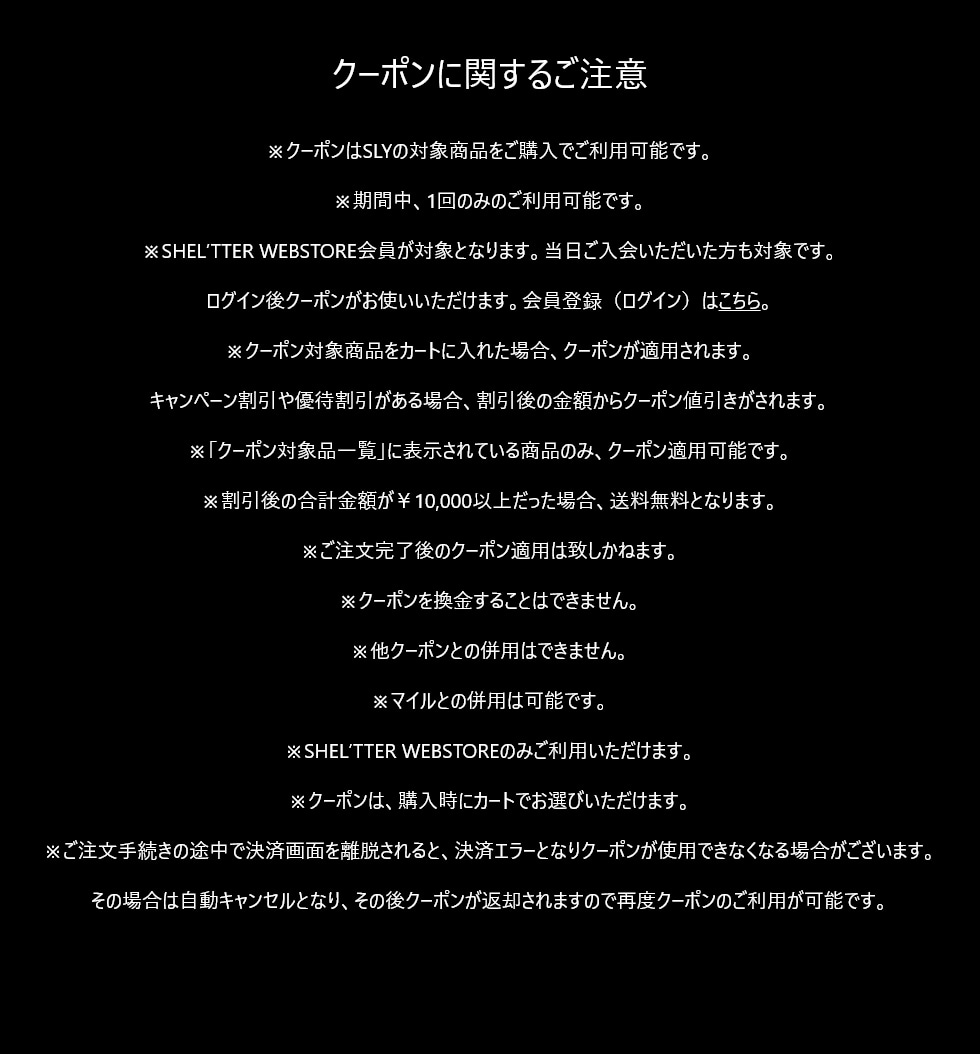 クーポンに関するご注意

※クーポンはSLYの対象商品をご購入でご利用可能です。

※期間中、1回のみのご利用可能です。

※SHEL'TTER WEBSTORE会員が対象となります。当日ご入会いただいた方も対象です。

ログイン後クーポンがお使いいただけます。会員登録（ログイン）はこちら。

※クーポン対象商品をカートに入れた場合、クーポンが適用されます。

キャンペーン割引や優待割引がある場合、割引後の金額からクーポン値引きがされます。

※「クーポン対象品一覧」に表示されている商品のみ、クーポン適用可能です。

※割引後の合計金額が￥10,000以上だった場合、送料無料となります。

※ご注文完了後のクーポン適用は致しかねます。

※クーポンを換金することはできません。

※他クーポンとの併用はできません。

※マイルとの併用は可能です。

※SHEL'TTER WEBSTOREのみご利用いただけます。

※クーポンは、購入時にカートでお選びいただけます。

※ご注文手続きの途中で決済画面を離脱されると、決済エラーとなりクーポンが使用できなくなる場合がございます。

その場合は自動キャンセルとなり、その後クーポンが返却されますので再度クーポンのご利用が可能です。